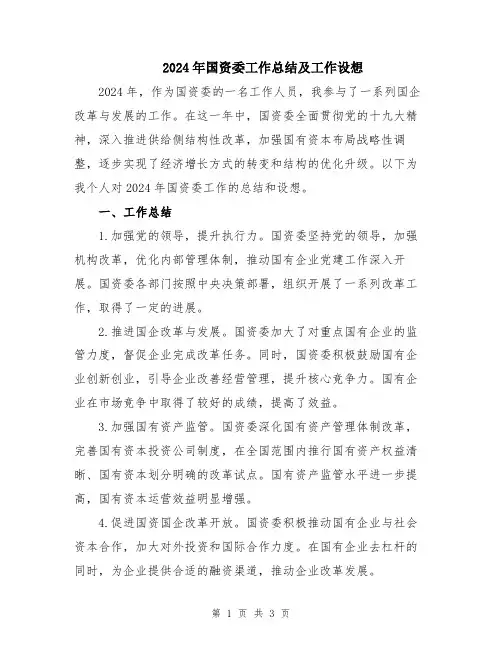 2024年国资委工作总结及工作设想

2024年，作为国资委的一名工作人员，我参与了一系列国企改革与发展的工作。在这一年中，国资委全面贯彻党的十九大精神，深入推进供给侧结构性改革，加强国有资本布局战略性调整，逐步实现了经济增长方式的转变和结构的优化升级。以下为我个人对2024年国资委工作的总结和设想。

一、工作总结

1.加强党的领导，提升执行力。国资委坚持党的领导，加强机构改革，优化内部管理体制，推动国有企业党建工作深入开展。国资委各部门按照中央决策部署，组织开展了一系列改革工作，取得了一定的进展。

2.推进国企改革与发展。国资委加大了对重点国有企业的监管力度，督促企业完成改革任务。同时，国资委积极鼓励国有企业创新创业，引导企业改善经营管理，提升核心竞争力。国有企业在市场竞争中取得了较好的成绩，提高了效益。

3.加强国有资产监管。国资委深化国有资产管理体制改革，完善国有资本投资公司制度，在全国范围内推行国有资产权益清晰、国有资本划分明确的改革试点。国有资产监管水平进一步提高，国有资本运营效益明显增强。

4.促进国资国企改革开放。国资委积极推动国有企业与社会资本合作，加大对外投资和国际合作力度。在国有企业去杠杆的同时，为企业提供合适的融资渠道，推动企业改革发展。

第 1 页 共 3 页